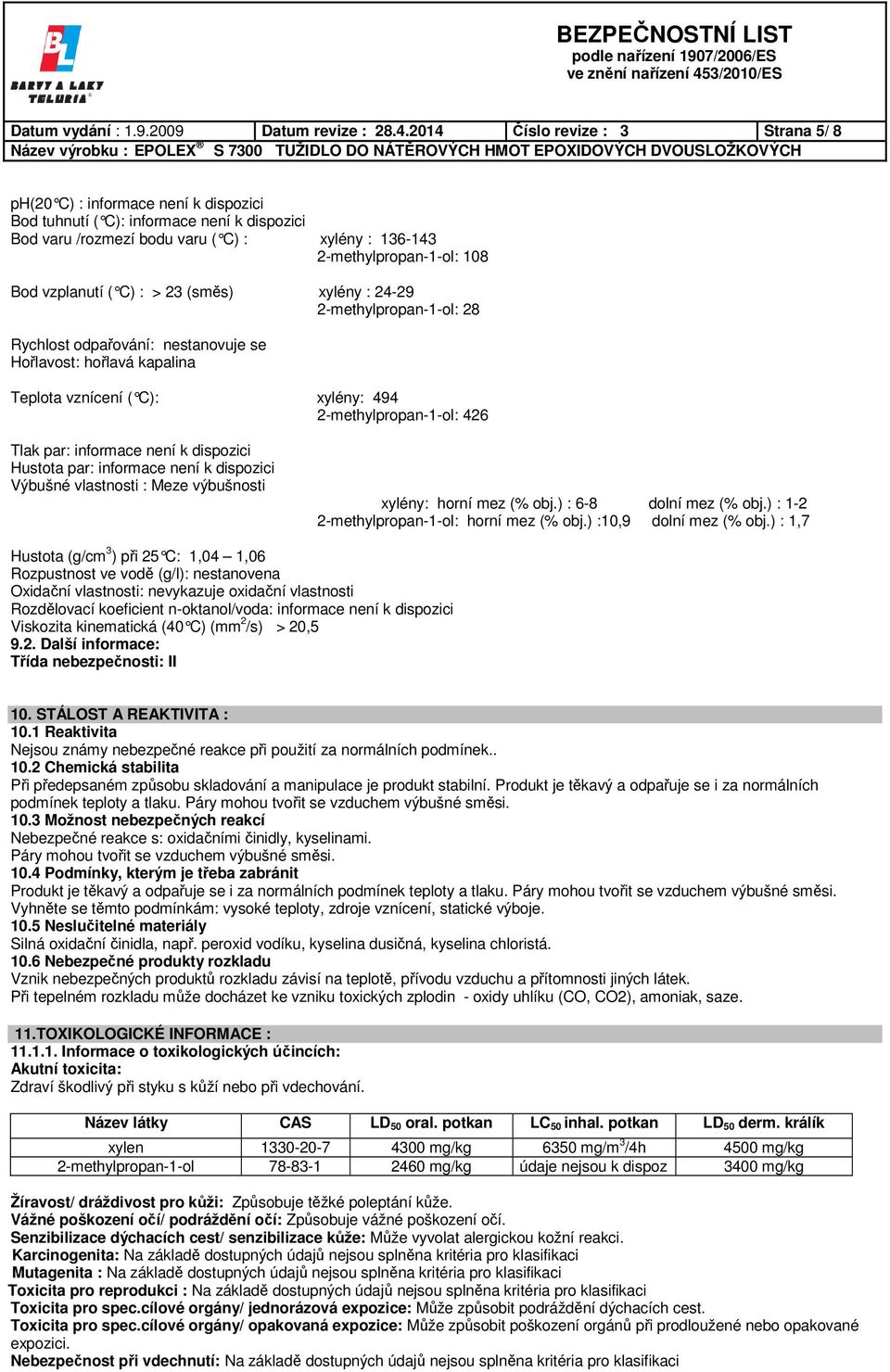 BL
BARVY A LAKY TELURIA

BEZPEČNOSTNÍ LIST
podle nařízení 1907/2006/ES
ve znění nařízení 453/2010/ES

Datum vydání : 1.9.2009 Datum revize : 28.4.2014 Číslo revize : 3 Strana 5/ 8
Název výrobku : EPOLEX® S 7300 TUŽIDLO DO NÁTĚROVÝCH HMOT EPOXIDOVÝCH DVOUSLOŽKOVÝCH

ph(20°C) : informace není k dispozici
Bod tuhnutí (°C): informace není k dispozici
Bod varu /rozmezí bodu varu (°C) : xylény : 136-143
2-methylpropan-1-ol: 108

Bod vzplanutí (°C) : > 23 (směs) xylény : 24-29
2-methylpropan-1-ol: 28

Rychlost odpařování: nestanovuje se
Hořlavost: hořlavá kapalina

Teplota vznícení (°C): xylény: 494
2-methylpropan-1-ol: 426

Tlak par: informace není k dispozici
Hustota par: informace není k dispozici
Výbušné vlastnosti : Meze výbušnosti
xylény: horní mez (% obj.) : 6-8 dolní mez (% obj.) : 1-2
2-methylpropan-1-ol: horní mez (% obj.) :10,9 dolní mez (% obj.) : 1,7

Hustota (g/cm$^3$) při 25°C: 1,04 – 1,06
Rozpustnost ve vodě (g/l): nestanovena
Oxidační vlastnosti: nevykazuje oxidační vlastnosti
Rozdělovací koeficient n-oktanol/voda: informace není k dispozici
Viskozita kinematická (40°C) (mm$^2$/s) > 20,5
9.2. Další informace:
Třída nebezpečnosti: II

10. STÁLOST A REAKTIVITA :
10.1 Reaktivita
Nejsou známy nebezpečné reakce při použití za normálních podmínek..
10.2 Chemická stabilita
Při předepsaném způsobu skladování a manipulace je produkt stabilní. Produkt je těkavý a odpařuje se i za normálních podmínek teploty a tlaku. Páry mohou tvořit se vzduchem výbušné směsi.
10.3 Možnost nebezpečných reakcí
Nebezpečné reakce s: oxidačními činidly, kyselinami.
Páry mohou tvořit se vzduchem výbušné směsi.
10.4 Podmínky, kterým je třeba zabránit
Produkt je těkavý a odpařuje se i za normálních podmínek teploty a tlaku. Páry mohou tvořit se vzduchem výbušné směsi. Vyhněte se těmto podmínkám: vysoké teploty, zdroje vznícení, statické výboje.
10.5 Neslučitelné materiály
Silná oxidační činidla, např. peroxid vodíku, kyselina dusičná, kyselina chloristá.
10.6 Nebezpečné produkty rozkladu
Vznik nebezpečných produktů rozkladu závisí na teplotě, přívodu vzduchu a přítomnosti jiných látek.
Při tepelném rozkladu může docházet ke vzniku toxických zplodin - oxidy uhlíku (CO, CO2), amoniak, saze.

11.TOXIKOLOGICKÉ INFORMACE :
11.1.1. Informace o toxikologických účincích:
Akutní toxicita:
Zdraví škodlivý při styku s kůží nebo při vdechování.

| Název látky | CAS | LD$_{50}$ oral. potkan | LC$_{50}$ inhal. potkan | LD$_{50}$ derm. králík |
|---|---|---|---|---|
| xylen | 1330-20-7 | 4300 mg/kg | 6350 mg/m$^3$/4h | 4500 mg/kg |
| 2-methylpropan-1-ol | 78-83-1 | 2460 mg/kg | údaje nejsou k dispoz | 3400 mg/kg |

Žíravost/ dráždivost pro kůži: Způsobuje těžké poleptání kůže.
Vážné poškození očí/ podráždění očí: Způsobuje vážné poškození očí.
Senzibilizace dýchacích cest/ senzibilizace kůže: Může vyvolat alergickou kožní reakci.
Karcinogenita: Na základě dostupných údajů nejsou splněna kritéria pro klasifikaci
Mutagenita : Na základě dostupných údajů nejsou splněna kritéria pro klasifikaci
Toxicita pro reprodukci : Na základě dostupných údajů nejsou splněna kritéria pro klasifikaci
Toxicita pro spec.cílové orgány/ jednorázová expozice: Může způsobit podráždění dýchacích cest.
Toxicita pro spec.cílové orgány/ opakovaná expozice: Může způsobit poškození orgánů při prodloužené nebo opakované expozici.
Nebezpečnost při vdechnutí: Na základě dostupných údajů nejsou splněna kritéria pro klasifikaci